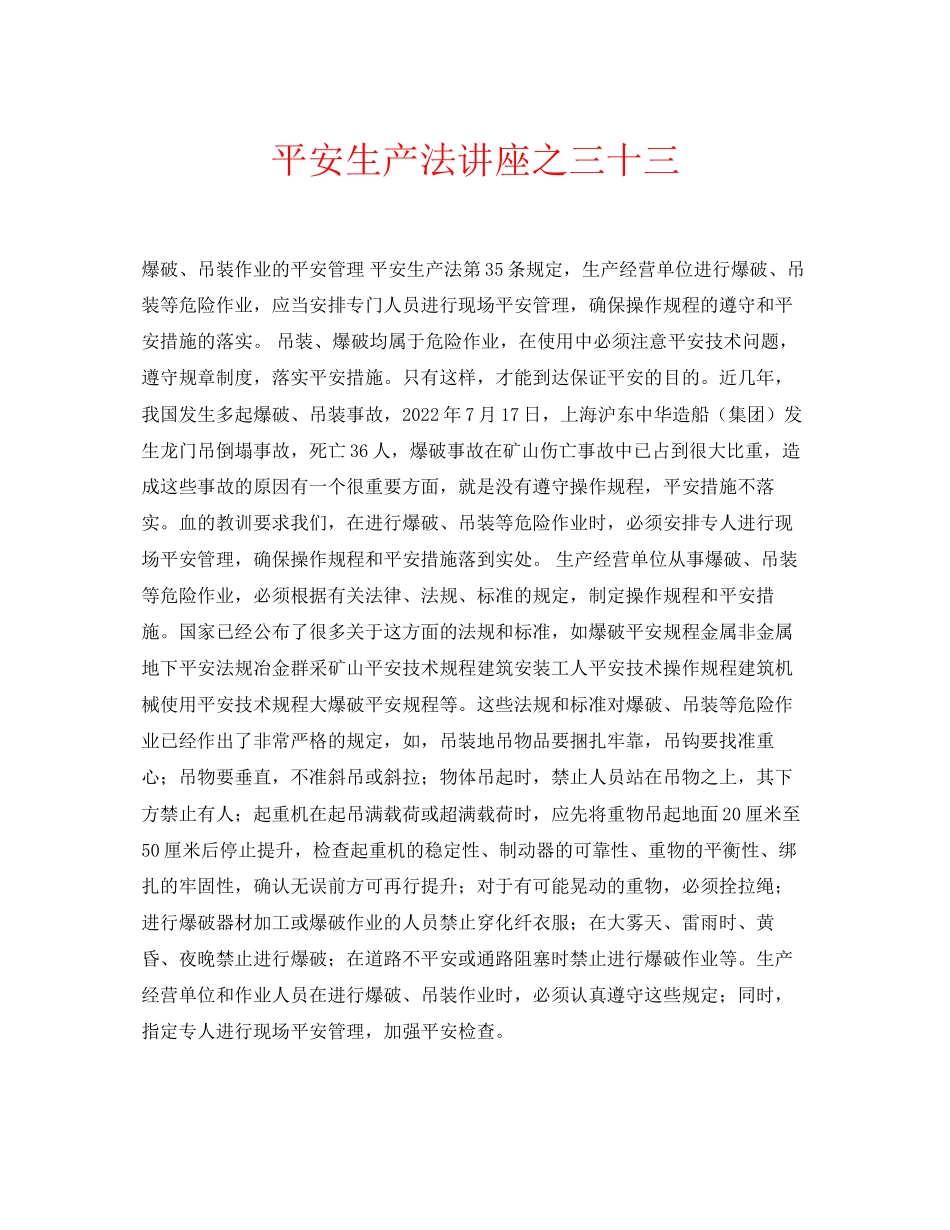 平安生产法讲座之三十三

爆破、吊装作业的平安管理 平安生产法第35条规定，生产经营单位进行爆破、吊装等危险作业，应当安排专门人员进行现场平安管理，确保操作规程的遵守和平安措施的落实。 吊装、爆破均属于危险作业，在使用中必须注意平安技术问题，遵守规章制度，落实平安措施。只有这样，才能到达保证平安的目的。近几年，我国发生多起爆破、吊装事故，2022年7月17日，上海沪东中华造船（集团）发生龙门吊倒塌事故，死亡36人，爆破事故在矿山伤亡事故中已占到很大比重，造成这些事故的原因有一个很重要方面，就是没有遵守操作规程，平安措施不落实。血的教训要求我们，在进行爆破、吊装等危险作业时，必须安排专人进行现场平安管理，确保操作规程和平安措施落到实处。 生产经营单位从事爆破、吊装等危险作业，必须根据有关法律、法规、标准的规定，制定操作规程和平安措施。国家已经公布了很多关于这方面的法规和标准，如爆破平安规程金属非金属地下平安法规冶金群采矿山平安技术规程建筑安装工人平安技术操作规程建筑机械使用平安技术规程大爆破平安规程等。这些法规和标准对爆破、吊装等危险作业已经作出了非常严格的规定，如，吊装地吊物品要捆扎牢靠，吊钩要找准重心；吊物要垂直，不准斜吊或斜拉；物体吊起时，禁止人员站在吊物之上，其下方禁止有人；起重机在起吊满载荷或超满载荷时，应先将重物吊起地面20厘米至50厘米后停止提升，检查起重机的稳定性、制动器的可靠性、重物的平衡性、绑扎的牢固性，确认无误前方可再行提升；对于有可能晃动的重物，必须拴拉绳；进行爆破器材加工或爆破作业的人员禁止穿化纤衣服；在大雾天、雷雨时、黄昏、夜晚禁止进行爆破；在道路不平安或通路阻塞时禁止进行爆破作业等。生产经营单位和作业人员在进行爆破、吊装作业时，必须认真遵守这些规定；同时，指定专人进行现场平安管理，加强平安检查。